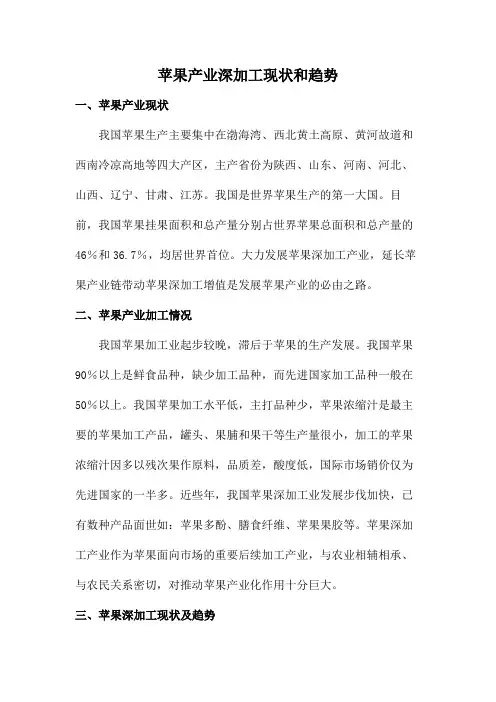 苹果产业深加工现状和趋势

一、苹果产业现状

我国苹果生产主要集中在渤海湾、西北黄土高原、黄河故道和西南冷凉高地等四大产区，主产省份为陕西、山东、河南、河北、山西、辽宁、甘肃、江苏。我国是世界苹果生产的第一大国。目前，我国苹果挂果面积和总产量分别占世界苹果总面积和总产量的46%和36.7%，均居世界首位。大力发展苹果深加工产业，延长苹果产业链带动苹果深加工增值是发展苹果产业的必由之路。

二、苹果产业加工情况

我国苹果加工业起步较晚，滞后于苹果的生产发展。我国苹果90%以上是鲜食品种，缺少加工品种，而先进国家加工品种一般在50%以上。我国苹果加工水平低，主打品种少，苹果浓缩汁是最主要的苹果加工产品，罐头、果脯和果干等生产量很小，加工的苹果浓缩汁因多以残次果作原料，品质差，酸度低，国际市场销价仅为先进国家的一半多。近些年，我国苹果深加工业发展步伐加快，已有数种产品面世如：苹果多酚、膳食纤维、苹果果胶等。苹果深加工产业作为苹果面向市场的重要后续加工产业，与农业相辅相承、与农民关系密切，对推动苹果产业化作用十分巨大。

三、苹果深加工现状及趋势